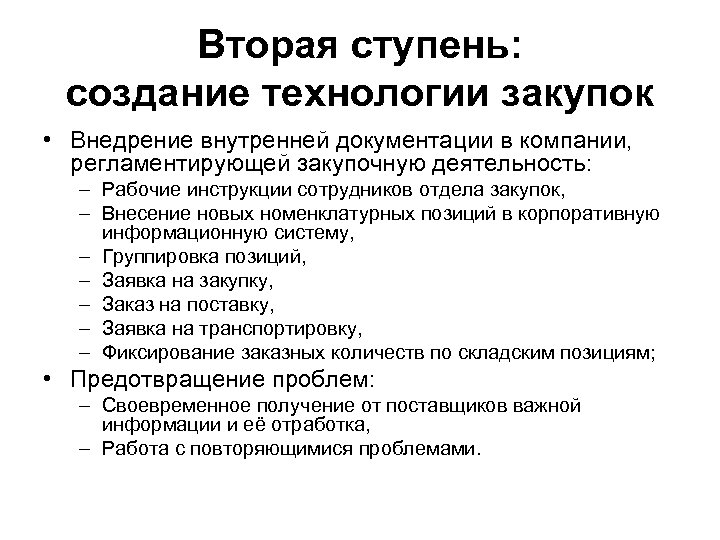 Вторая ступень:
создание технологии закупок

• Внедрение внутренней документации в компании, регламентирующей закупочную деятельность:
– Рабочие инструкции сотрудников отдела закупок,
– Внесение новых номенклатурных позиций в корпоративную информационную систему,
– Группировка позиций,
– Заявка на закупку,
– Заказ на поставку,
– Заявка на транспортировку,
– Фиксирование заказных количеств по складским позициям;
• Предотвращение проблем:
– Своевременное получение от поставщиков важной информации и её отработка,
– Работа с повторяющимися проблемами.